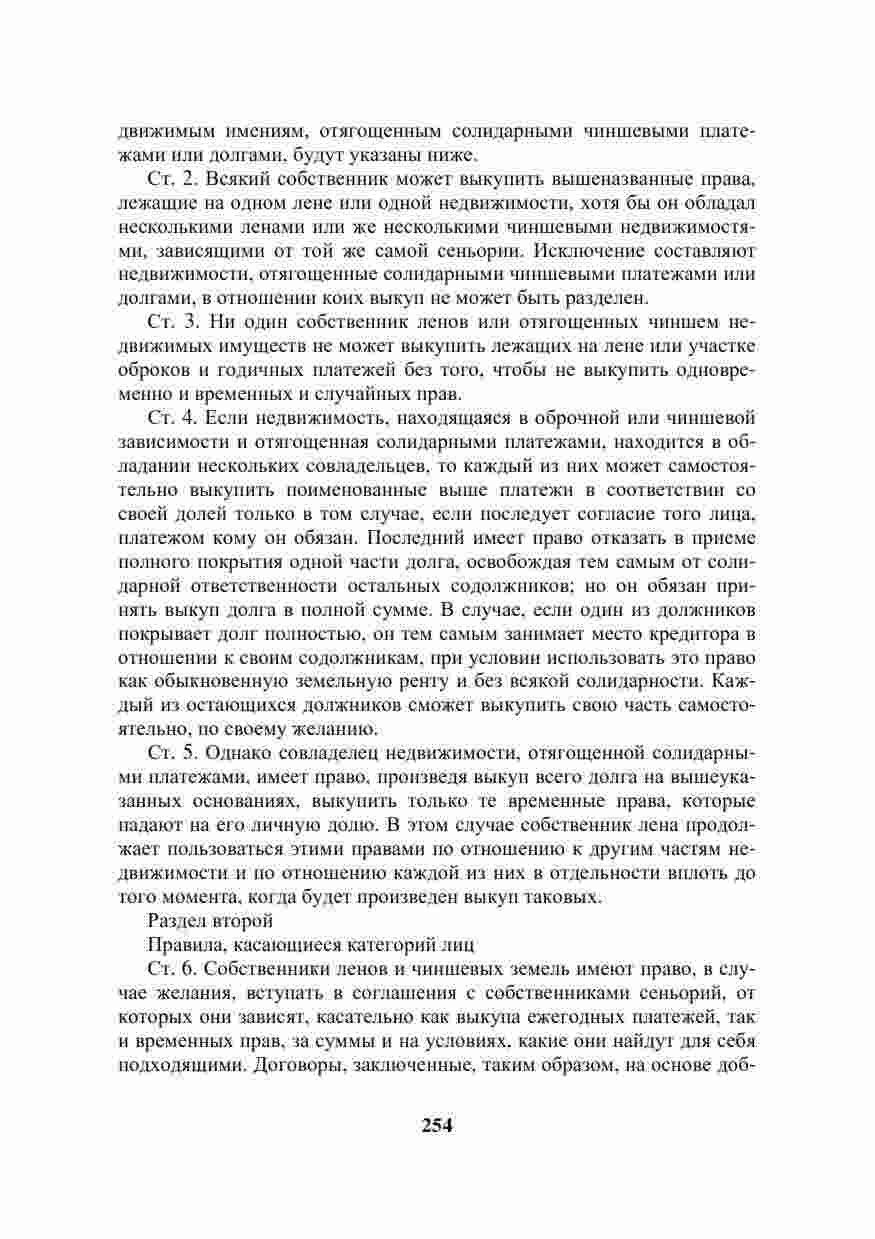 движимым имениям, отягощенным солидарными чиншевыми платежами или долгами, будут указаны ниже.

Ст. 2. Всякий собственник может выкупить вышеназванные права, лежащие на одном лене или одной недвижимости, хотя бы он обладал несколькими ленами или же несколькими чиншевыми недвижимостями, зависящими от той же самой сеньории. Исключение составляют недвижимости, отягощенные солидарными чиншевыми платежами или долгами, в отношении коих выкуп не может быть разделен.

Ст. 3. Ни один собственник ленов или отягощенных чиншем недвижимых имуществ не может выкупить лежащих на лене или участке оброков и годичных платежей без того, чтобы не выкупить одновременно и временных и случайных прав.

Ст. 4. Если недвижимость, находящаяся в оброчной или чиншевой зависимости и отягощенная солидарными платежами, находится в обладании нескольких совладельцев, то каждый из них может самостоятельно выкупить поименованные выше платежи в соответствии со своей долей только в том случае, если последует согласие того лица, платежом кому он обязан. Последний имеет право отказать в приеме полного покрытия одной части долга, освобождая тем самым от солидарной ответственности остальных содолжников; но он обязан принять выкуп долга в полной сумме. В случае, если один из должников покрывает долг полностью, он тем самым занимает место кредитора в отношении к своим содолжникам, при условии использовать это право как обыкновенную земельную ренту и без всякой солидарности. Каждый из остающихся должников сможет выкупить свою часть самостоятельно, по своему желанию.

Ст. 5. Однако совладелец недвижимости, отягощенной солидарными платежами, имеет право, произведя выкуп всего долга на вышеуказанных основаниях, выкупить только те временные права, которые падают на его личную долю. В этом случае собственник лена продолжает пользоваться этими правами по отношению к другим частям недвижимости и по отношению каждой из них в отдельности вплоть до того момента, когда будет произведен выкуп таковых.

Раздел второй

Правила, касающиеся категорий лиц

Ст. 6. Собственники ленов и чиншевых земель имеют право, в случае желания, вступать в соглашения с собственниками сеньорий, от которых они зависят, касательно как выкупа ежегодных платежей, так и временных прав, за суммы и на условиях, какие они найдут для себя подходящими. Договоры, заключенные, таким образом, на основе доб-

254